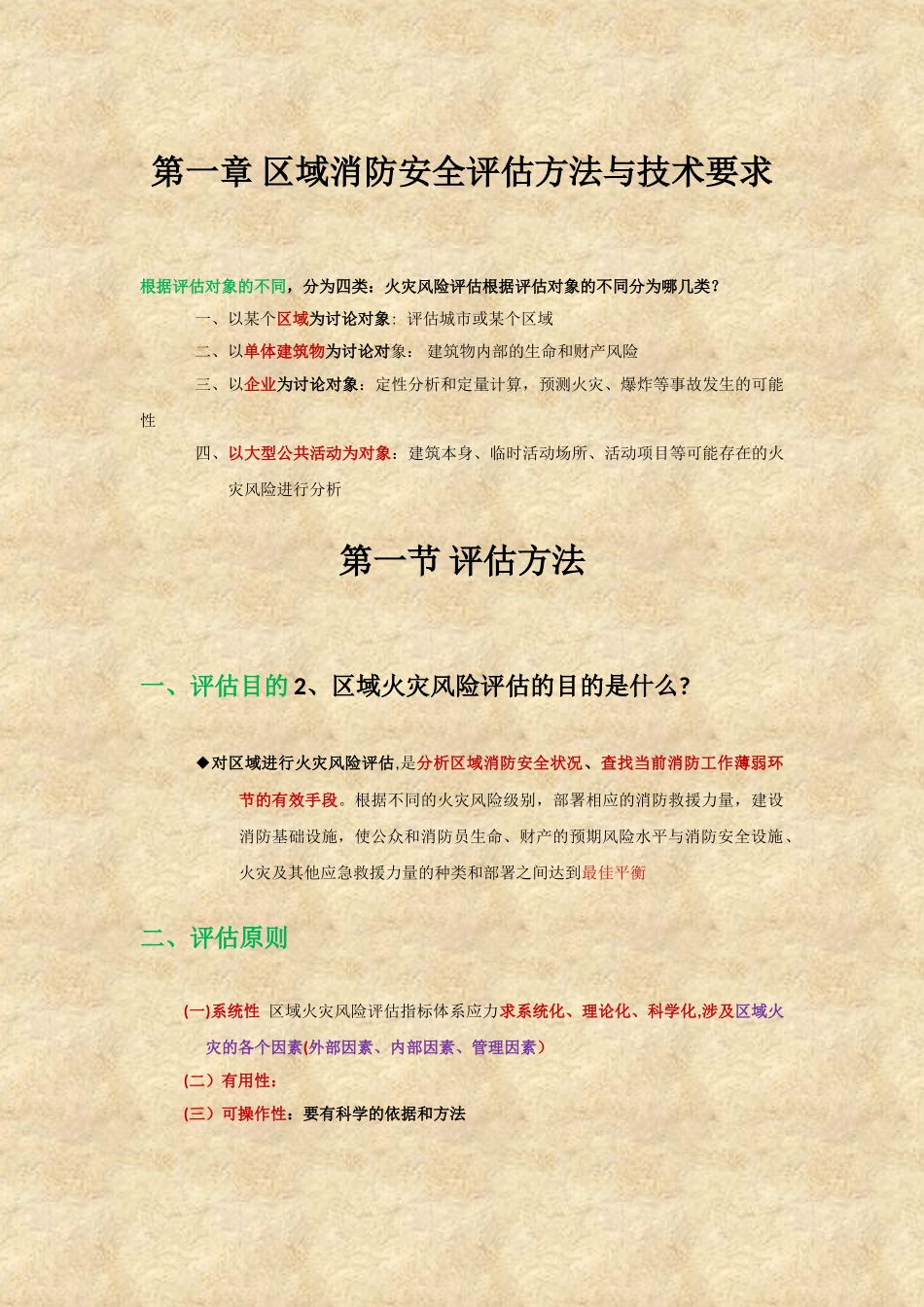 第一章 区域消防安全评估方法与技术要求

根据评估对象的不同，分为四类：火灾风险评估根据评估对象的不同分为哪几类？

一、以某个区域为讨论对象：评估城市或某个区域

二、以单体建筑物为讨论对象： 建筑物内部的生命和财产风险

三、以企业为讨论对象：定性分析和定量计算，预测火灾、爆炸等事故发生的可能性

四、以大型公共活动为对象：建筑本身、临时活动场所、活动项目等可能存在的火灾风险进行分析

第一节 评估方法

一、评估目的 2、区域火灾风险评估的目的是什么？

◆对区域进行火灾风险评估,是分析区域消防安全状况、查找当前消防工作薄弱环节的有效手段。根据不同的火灾风险级别，部署相应的消防救援力量，建设消防基础设施，使公众和消防员生命、财产的预期风险水平与消防安全设施、火灾及其他应急救援力量的种类和部署之间达到最佳平衡

二、评估原则

(一)系统性 区域火灾风险评估指标体系应力求系统化、理论化、科学化,涉及区域火灾的各个因素(外部因素、内部因素、管理因素)

(二）有用性：

(三）可操作性：要有科学的依据和方法